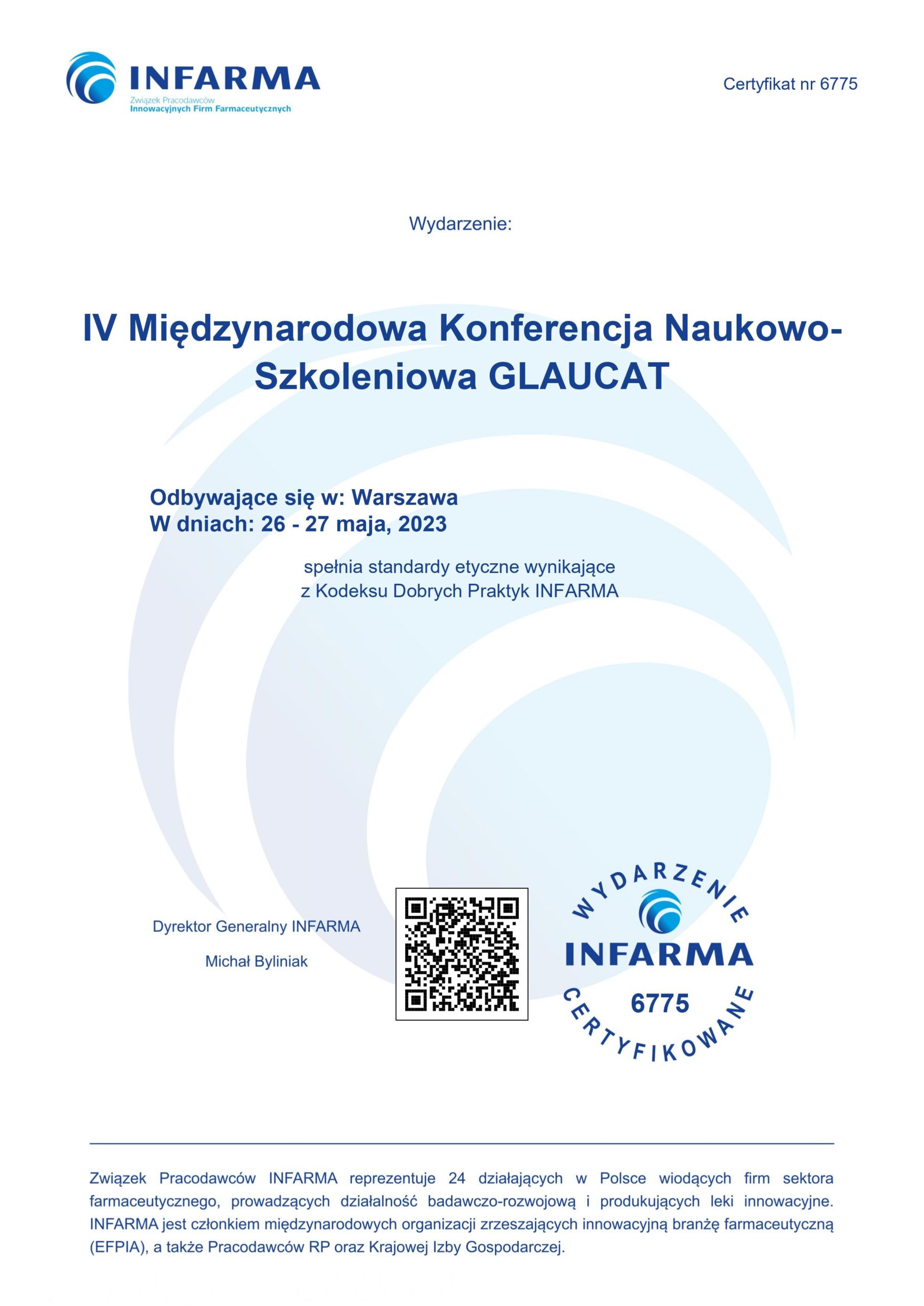 INFARMA
Związek Pracodawców
Innowacyjnych Firm Farmaceutycznych

Certyfikat nr 6775

Wydarzenie:

IV Międzynarodowa Konferencja Naukowo-Szkoleniowa GLAUCAT

Odbywające się w: Warszawa
W dniach: 26 - 27 maja, 2023

spełnia standardy etyczne wynikające z Kodeksu Dobrych Praktyk INFARMA

Dyrektor Generalny INFARMA

Michał Byliniak

WYDARZENIE
INFARMA
6775
CERTYFIKOWANE

Związek Pracodawców INFARMA reprezentuje 24 działających w Polsce wiodących firm sektora farmaceutycznego, prowadzących działalność badawczo-rozwojową i produkujących leki innowacyjne. INFARMA jest członkiem międzynarodowych organizacji zrzeszających innowacyjną branżę farmaceutyczną (EFPIA), a także Pracodawców RP oraz Krajowej Izby Gospodarczej.